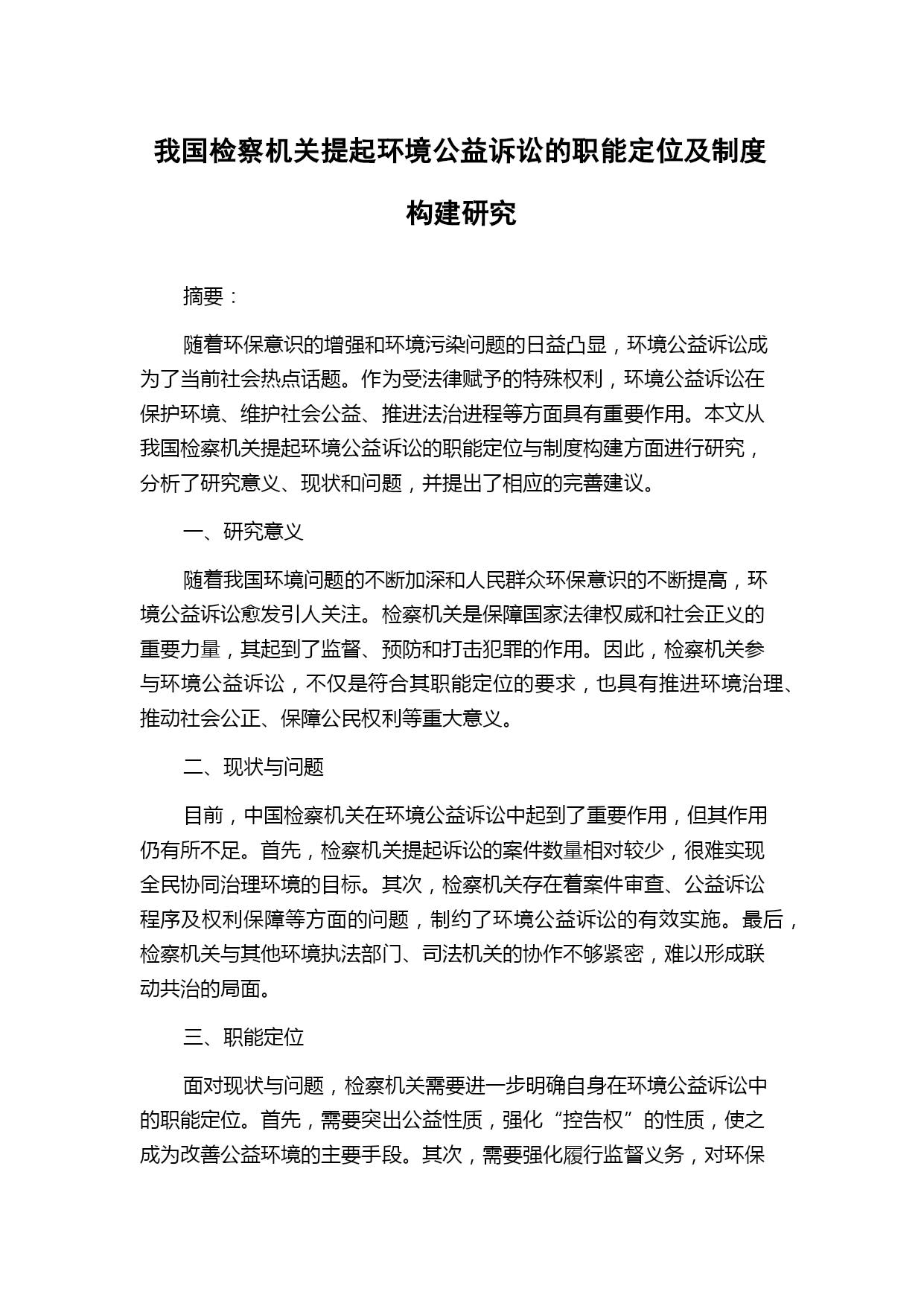 我国检察机关提起环境公益诉讼的职能定位及制度构建研究

摘要：

随着环保意识的增强和环境污染问题的日益凸显，环境公益诉讼成为了当前社会热点话题。作为受法律赋予的特殊权利，环境公益诉讼在保护环境、维护社会公益、推进法治进程等方面具有重要作用。本文从我国检察机关提起环境公益诉讼的职能定位与制度构建方面进行研究，分析了研究意义、现状和问题，并提出了相应的完善建议。

一、研究意义

随着我国环境问题的不断加深和人民群众环保意识的不断提高，环境公益诉讼愈发引人关注。检察机关是保障国家法律权威和社会正义的重要力量，其起到了监督、预防和打击犯罪的作用。因此，检察机关参与环境公益诉讼，不仅是符合其职能定位的要求，也具有推进环境治理、推动社会公正、保障公民权利等重大意义。

二、现状与问题

目前，中国检察机关在环境公益诉讼中起到了重要作用，但其作用仍有所不足。首先，检察机关提起诉讼的案件数量相对较少，很难实现全民协同治理环境的目标。其次，检察机关存在着案件审查、公益诉讼程序及权利保障等方面的问题，制约了环境公益诉讼的有效实施。最后，检察机关与其他环境执法部门、司法机关的协作不够紧密，难以形成联动共治的局面。

三、职能定位

面对现状与问题，检察机关需要进一步明确自身在环境公益诉讼中的职能定位。首先，需要突出公益性质，强化“控告权”的性质，使之成为改善公益环境的主要手段。其次，需要强化履行监督义务，对环保